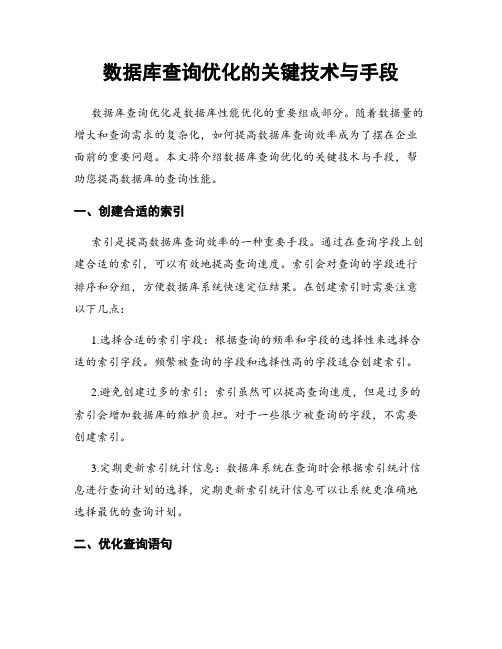 数据库查询优化的关键技术与手段

数据库查询优化是数据库性能优化的重要组成部分。随着数据量的增大和查询需求的复杂化，如何提高数据库查询效率成为了摆在企业面前的重要问题。本文将介绍数据库查询优化的关键技术与手段，帮助您提高数据库的查询性能。

一、创建合适的索引

索引是提高数据库查询效率的一种重要手段。通过在查询字段上创建合适的索引，可以有效地提高查询速度。索引会对查询的字段进行排序和分组，方便数据库系统快速定位结果。在创建索引时需要注意以下几点：

1.选择合适的索引字段：根据查询的频率和字段的选择性来选择合适的索引字段。频繁被查询的字段和选择性高的字段适合创建索引。

2.避免创建过多的索引：索引虽然可以提高查询速度，但是过多的索引会增加数据库的维护负担。对于一些很少被查询的字段，不需要创建索引。

3.定期更新索引统计信息：数据库系统在查询时会根据索引统计信息进行查询计划的选择，定期更新索引统计信息可以让系统更准确地选择最优的查询计划。

二、优化查询语句